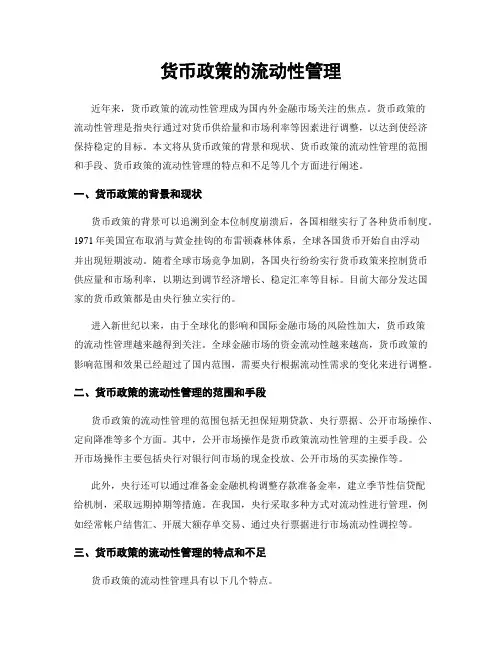 货币政策的流动性管理

近年来，货币政策的流动性管理成为国内外金融市场关注的焦点。货币政策的流动性管理是指央行通过对货币供给量和市场利率等因素进行调整，以达到使经济保持稳定的目标。本文将从货币政策的背景和现状、货币政策的流动性管理的范围和手段、货币政策的流动性管理的特点和不足等几个方面进行阐述。

一、货币政策的背景和现状

货币政策的背景可以追溯到金本位制度崩溃后，各国相继实行了各种货币制度。1971年美国宣布取消与黄金挂钩的布雷顿森林体系，全球各国货币开始自由浮动并出现短期波动。随着全球市场竞争加剧，各国央行纷纷实行货币政策来控制货币供应量和市场利率，以期达到调节经济增长、稳定汇率等目标。目前大部分发达国家的货币政策都是由央行独立实行的。

进入新世纪以来，由于全球化的影响和国际金融市场的风险性加大，货币政策的流动性管理越来越得到关注。全球金融市场的资金流动性越来越高，货币政策的影响范围和效果已经超过了国内范围，需要央行根据流动性需求的变化来进行调整。

二、货币政策的流动性管理的范围和手段

货币政策的流动性管理的范围包括无担保短期贷款、央行票据、公开市场操作、定向降准等多个方面。其中，公开市场操作是货币政策流动性管理的主要手段。公开市场操作主要包括央行对银行间市场的现金投放、公开市场的买卖操作等。

此外，央行还可以通过准备金金融机构调整存款准备金率，建立季节性信贷配给机制，采取远期掉期等措施。在我国，央行采取多种方式对流动性进行管理，例如经常帐户结售汇、开展大额存单交易、通过央行票据进行市场流动性调控等。

三、货币政策的流动性管理的特点和不足

货币政策的流动性管理具有以下几个特点。